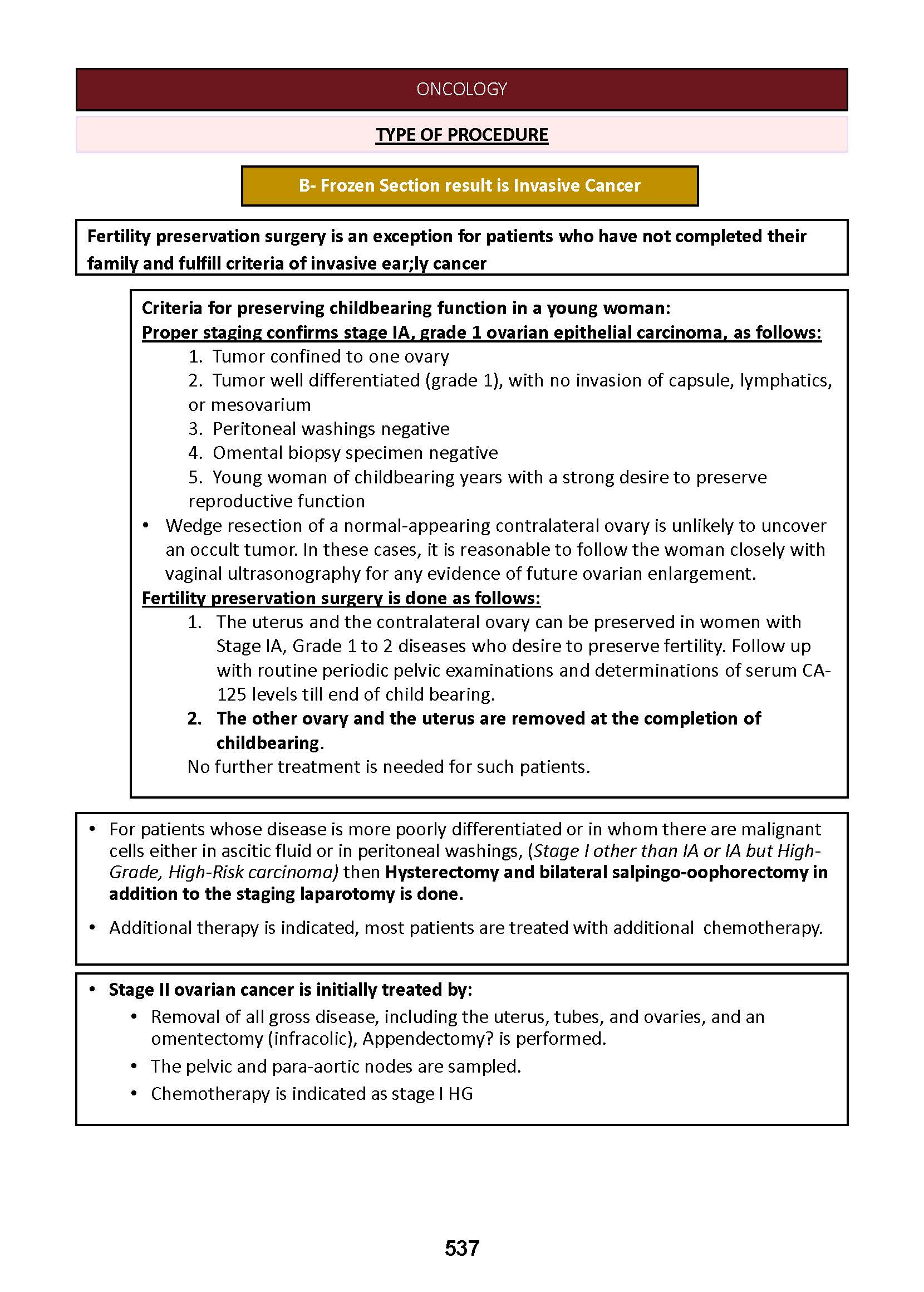 ONCOLOGY

TYPE OF PROCEDURE

B- Frozen Section result is Invasive Cancer

Fertility preservation surgery is an exception for patients who have not completed their family and fulfill criteria of invasive ear;ly cancer

Criteria for preserving childbearing function in a young woman:
Proper staging confirms stage IA, grade 1 ovarian epithelial carcinoma, as follows:
1. Tumor confined to one ovary
2. Tumor well differentiated (grade 1), with no invasion of capsule, lymphatics, or mesovarium
3. Peritoneal washings negative
4. Omental biopsy specimen negative
5. Young woman of childbearing years with a strong desire to preserve reproductive function
• Wedge resection of a normal-appearing contralateral ovary is unlikely to uncover an occult tumor. In these cases, it is reasonable to follow the woman closely with vaginal ultrasonography for any evidence of future ovarian enlargement.
Fertility preservation surgery is done as follows:
1. The uterus and the contralateral ovary can be preserved in women with Stage IA, Grade 1 to 2 diseases who desire to preserve fertility. Follow up with routine periodic pelvic examinations and determinations of serum CA-125 levels till end of child bearing.
2. The other ovary and the uterus are removed at the completion of childbearing.
No further treatment is needed for such patients.

• For patients whose disease is more poorly differentiated or in whom there are malignant cells either in ascitic fluid or in peritoneal washings, (Stage I other than IA or IA but High-Grade, High-Risk carcinoma) then Hysterectomy and bilateral salpingo-oophorectomy in addition to the staging laparotomy is done.
• Additional therapy is indicated, most patients are treated with additional chemotherapy.

• Stage II ovarian cancer is initially treated by:
• Removal of all gross disease, including the uterus, tubes, and ovaries, and an omentectomy (infracolic), Appendectomy? is performed.
• The pelvic and para-aortic nodes are sampled.
• Chemotherapy is indicated as stage I HG

537